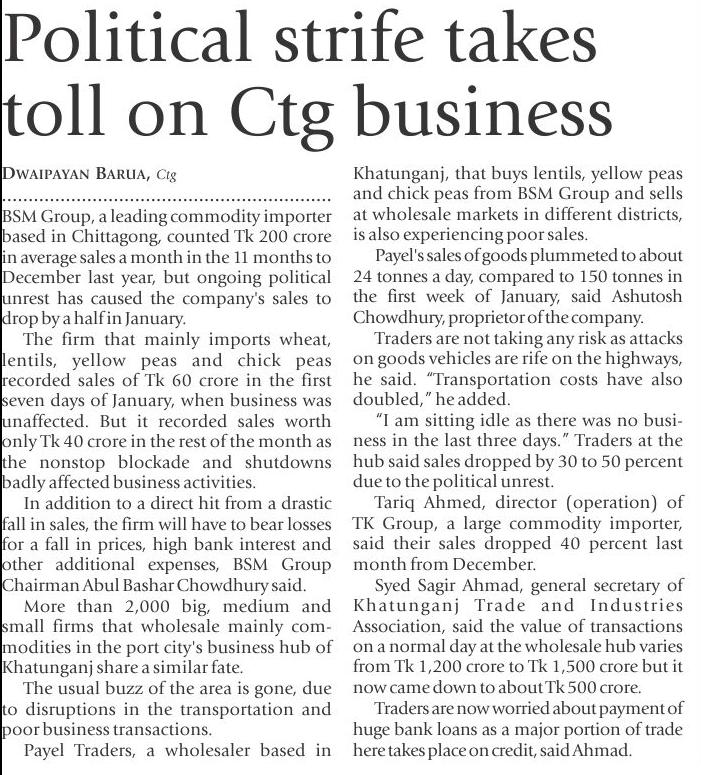 Political strife takes toll on Ctg business

DWAIPAYAN BARUA, Ctg

BSM Group, a leading commodity importer based in Chittagong, counted Tk 200 crore in average sales a month in the 11 months to December last year, but ongoing political unrest has caused the company's sales to drop by a half in January.

The firm that mainly imports wheat, lentils, yellow peas and chick peas recorded sales of Tk 60 crore in the first seven days of January, when business was unaffected. But it recorded sales worth only Tk 40 crore in the rest of the month as the nonstop blockade and shutdowns badly affected business activities.

In addition to a direct hit from a drastic fall in sales, the firm will have to bear losses for a fall in prices, high bank interest and other additional expenses, BSM Group Chairman Abul Bashar Chowdhury said.

More than 2,000 big, medium and small firms that wholesale mainly commodities in the port city's business hub of Khatunganj share a similar fate.

The usual buzz of the area is gone, due to disruptions in the transportation and poor business transactions.

Payel Traders, a wholesaler based in Khatunganj, that buys lentils, yellow peas and chick peas from BSM Group and sells at wholesale markets in different districts, is also experiencing poor sales.

Payel's sales of goods plummeted to about 24 tonnes a day, compared to 150 tonnes in the first week of January, said Ashutosh Chowdhury, proprietor of the company.

Traders are not taking any risk as attacks on goods vehicles are rife on the highways, he said. "Transportation costs have also doubled," he added.

"I am sitting idle as there was no business in the last three days." Traders at the hub said sales dropped by 30 to 50 percent due to the political unrest.

Tariq Ahmed, director (operation) of TK Group, a large commodity importer, said their sales dropped 40 percent last month from December.

Syed Sagir Ahmad, general secretary of Khatunganj Trade and Industries Association, said the value of transactions on a normal day at the wholesale hub varies from Tk 1,200 crore to Tk 1,500 crore but it now came down to about Tk 500 crore.

Traders are now worried about payment of huge bank loans as a major portion of trade here takes place on credit, said Ahmad.